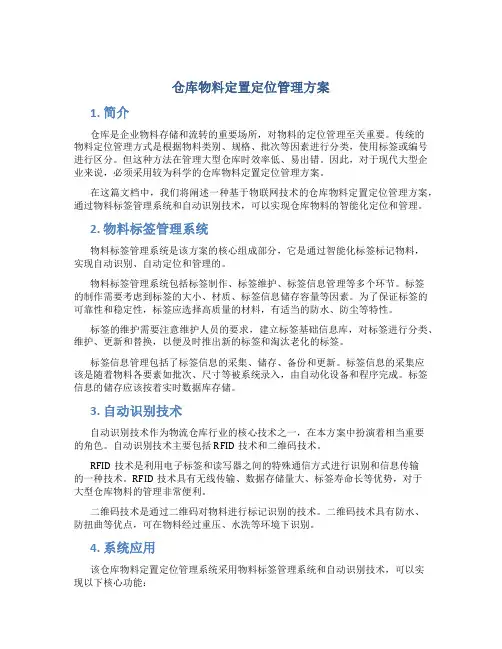 仓库物料定置定位管理方案

1. 简介

仓库是企业物料存储和流转的重要场所，对物料的定位管理至关重要。传统的物料定位管理方式是根据物料类别、规格、批次等因素进行分类，使用标签或编号进行区分。但这种方法在管理大型仓库时效率低、易出错。因此，对于现代大型企业来说，必须采用较为科学的仓库物料定置定位管理方案。

在这篇文档中，我们将阐述一种基于物联网技术的仓库物料定置定位管理方案，通过物料标签管理系统和自动识别技术，可以实现仓库物料的智能化定位和管理。

2. 物料标签管理系统

物料标签管理系统是该方案的核心组成部分，它是通过智能化标签标记物料，实现自动识别、自动定位和管理的。

物料标签管理系统包括标签制作、标签维护、标签信息管理等多个环节。标签的制作需要考虑到标签的大小、材质、标签信息储存容量等因素。为了保证标签的可靠性和稳定性，标签应选择高质量的材料，有适当的防水、防尘等特性。

标签的维护需要注意维护人员的要求，建立标签基础信息库，对标签进行分类、维护、更新和替换，以便及时推出新的标签和淘汰老化的标签。

标签信息管理包括了标签信息的采集、储存、备份和更新。标签信息的采集应该是随着物料各要素如批次、尺寸等被系统录入，由自动化设备和程序完成。标签信息的储存应该按着实时数据库存储。

3. 自动识别技术

自动识别技术作为物流仓库行业的核心技术之一，在本方案中扮演着相当重要的角色。自动识别技术主要包括 RFID 技术和二维码技术。

RFID 技术是利用电子标签和读写器之间的特殊通信方式进行识别和信息传输的一种技术。RFID 技术具有无线传输、数据存储量大、标签寿命长等优势，对于大型仓库物料的管理非常便利。

二维码技术是通过二维码对物料进行标记识别的技术。二维码技术具有防水、防扭曲等优点，可在物料经过重压、水洗等环境下识别。

4. 系统应用

该仓库物料定置定位管理系统采用物料标签管理系统和自动识别技术，可以实现以下核心功能：